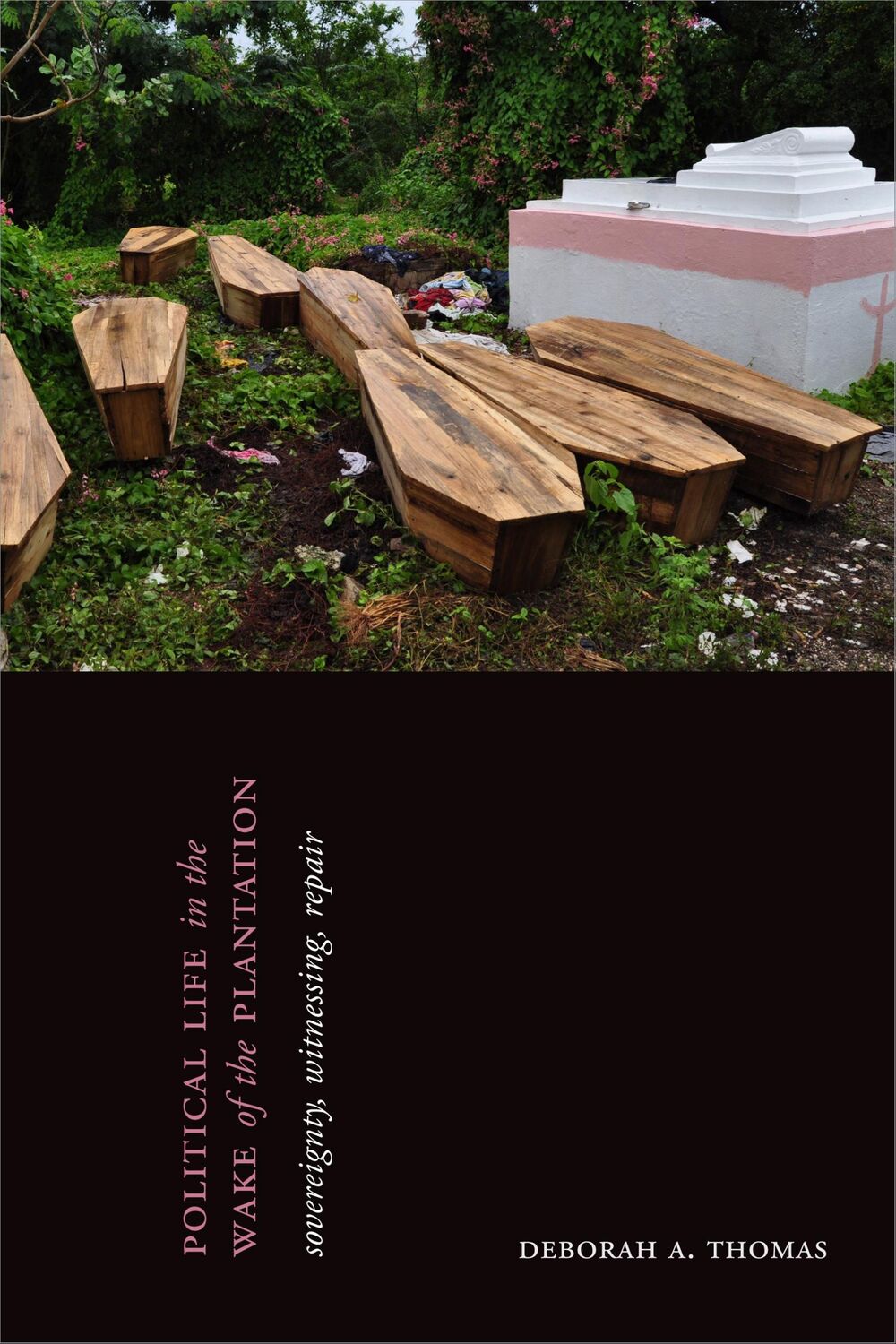 POLITICAL LIFE in the WAKE of the PLANTATION

sovereignty, witnessing, repair

DEBORAH A. THOMAS